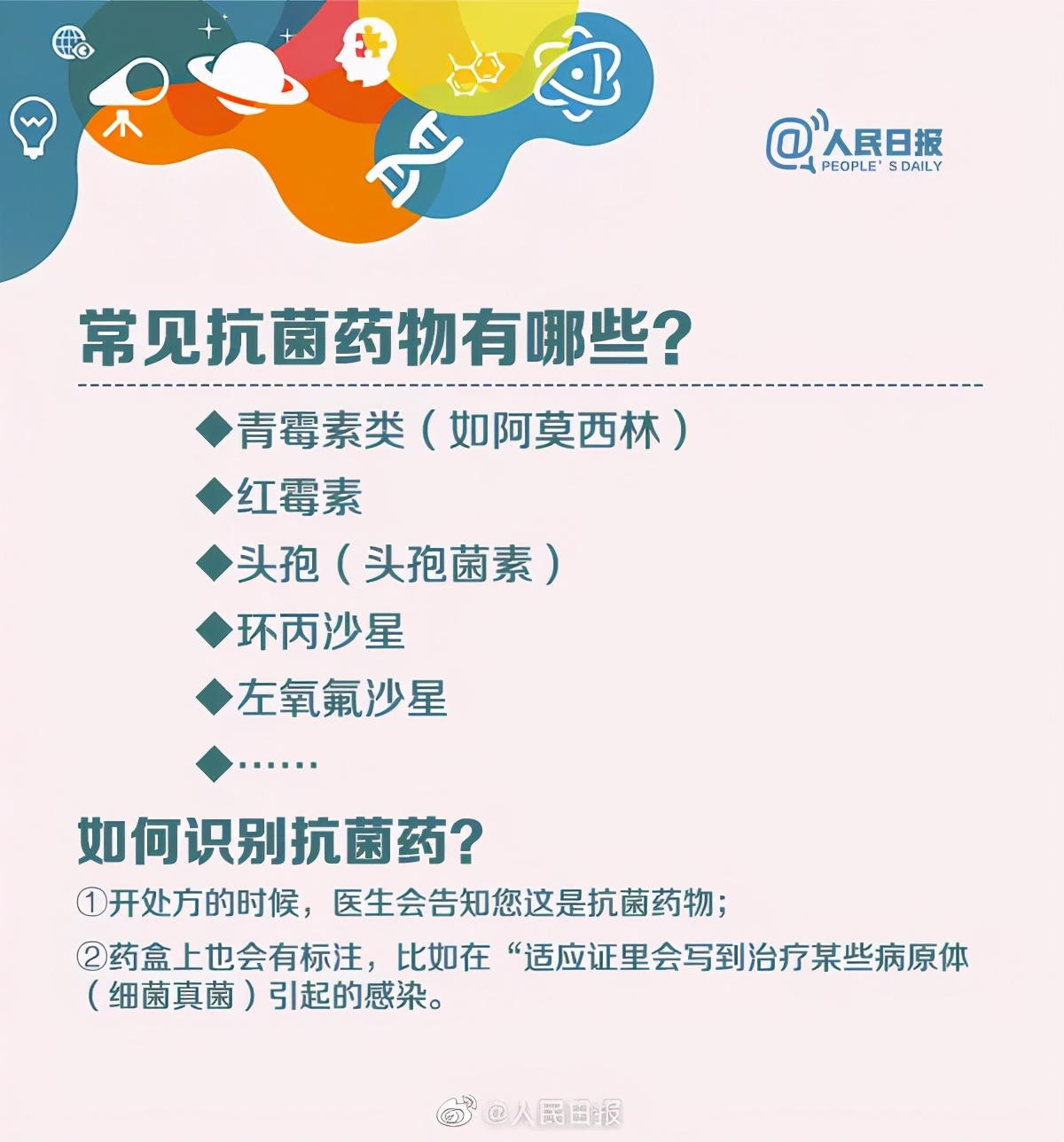 @人民日报
PEOPLE' S DAILY

常见抗菌药物有哪些？

◆青霉素类（如阿莫西林）
◆红霉素
◆头孢（头孢菌素）
◆环丙沙星
◆左氧氟沙星
◆……

如何识别抗菌药？

①开处方的时候，医生会告知您这是抗菌药物；

②药盒上也会有标注，比如在“适应证里会写到治疗某些病原体（细菌真菌）引起的感染。

@人民日报